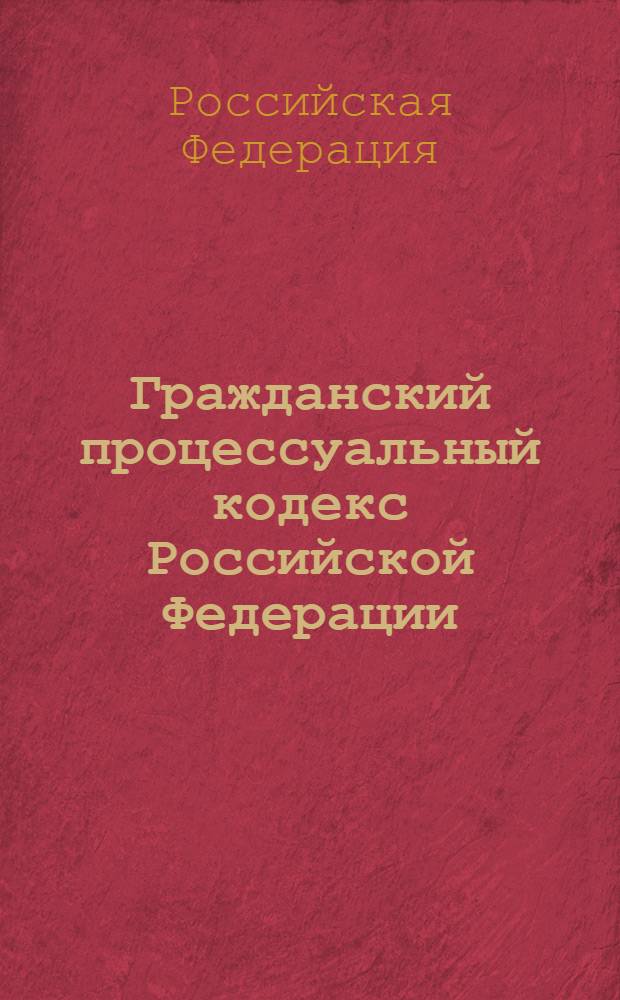 Российская Федерация

Гражданский процессуальный кодекс Российской Федерации